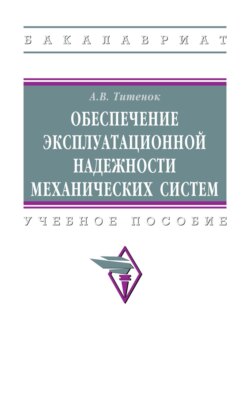 БАКАЛАВРИАТ

А.В. Титенок

ОБЕСПЕЧЕНИЕ ЭКСПЛУАТАЦИОННОЙ НАДЕЖНОСТИ МЕХАНИЧЕСКИХ СИСТЕМ

УЧЕБНОЕ ПОСОБИЕ